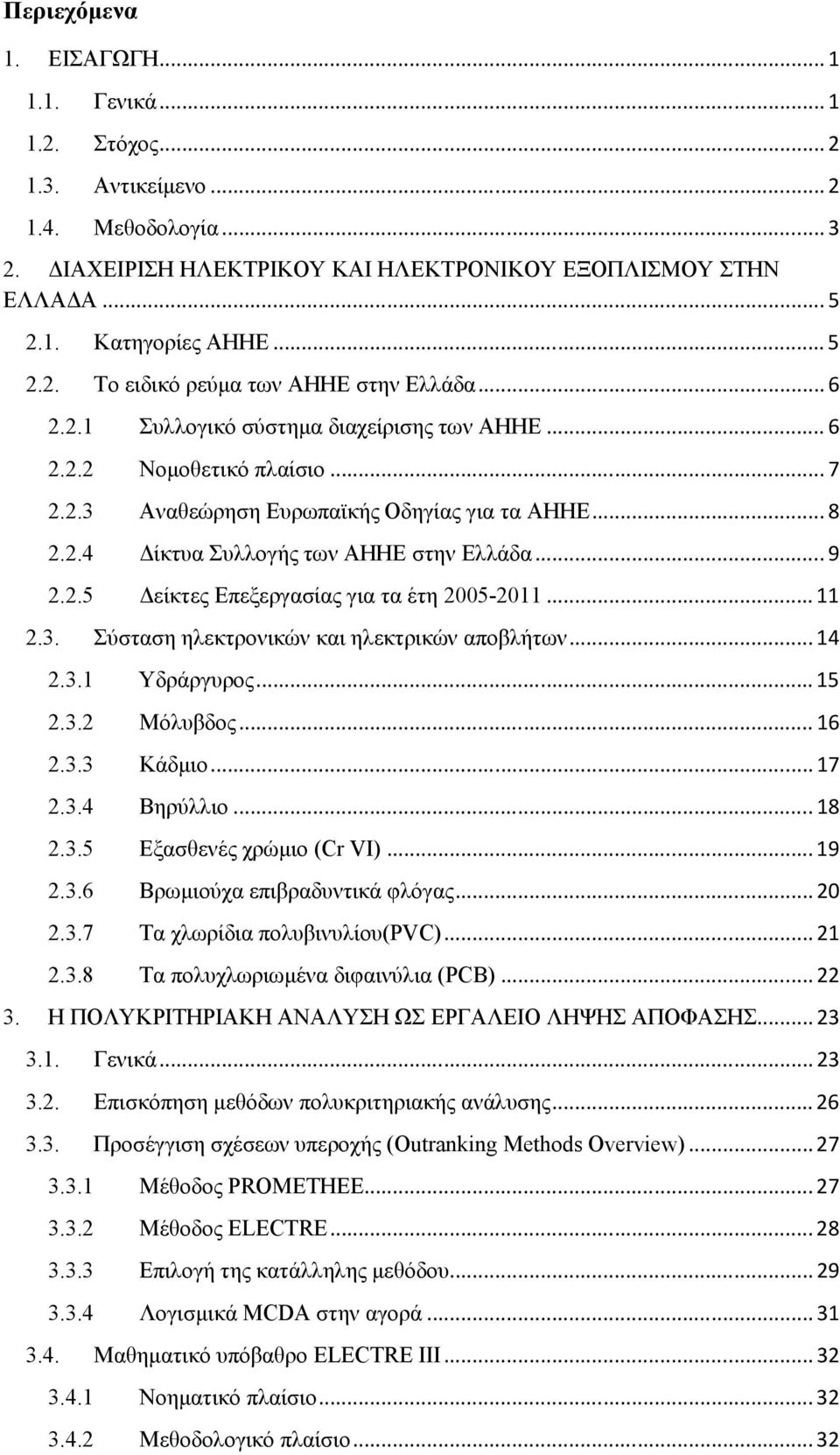 Περιεχόμενα

1. ΕΙΣΑΓΩΓΗ ... 1
1.1. Γενικά ... 1
1.2. Στόχος ... 2
1.3. Αντικείμενο ... 2
1.4. Μεθοδολογία ... 3
2. ΔΙΑΧΕΙΡΙΣΗ ΗΛΕΚΤΡΙΚΟΥ ΚΑΙ ΗΛΕΚΤΡΟΝΙΚΟΥ ΕΞΟΠΛΙΣΜΟΥ ΣΤΗΝ ΕΛΛΑΔΑ ... 5
2.1. Κατηγορίες ΑΗΗΕ ... 5
2.2. Το ειδικό ρεύμα των ΑΗΗΕ στην Ελλάδα ... 6
2.2.1 Συλλογικό σύστημα διαχείρισης των ΑΗΗΕ ... 6
2.2.2 Νομοθετικό πλαίσιο ... 7
2.2.3 Αναθεώρηση Ευρωπαϊκής Οδηγίας για τα ΑΗΗΕ ... 8
2.2.4 Δίκτυα Συλλογής των ΑΗΗΕ στην Ελλάδα ... 9
2.2.5 Δείκτες Επεξεργασίας για τα έτη 2005-2011 ... 11
2.3. Σύσταση ηλεκτρονικών και ηλεκτρικών αποβλήτων ... 14
2.3.1 Υδράργυρος ... 15
2.3.2 Μόλυβδος ... 16
2.3.3 Κάδμιο ... 17
2.3.4 Βηρύλλιο ... 18
2.3.5 Εξασθενές χρώμιο (Cr VI) ... 19
2.3.6 Βρωμιούχα επιβραδυντικά φλόγας ... 20
2.3.7 Τα χλωρίδια πολυβινυλίου(PVC) ... 21
2.3.8 Τα πολυχλωριωμένα διφαινύλια (PCB) ... 22
3. Η ΠΟΛΥΚΡΙΤΗΡΙΑΚΗ ΑΝΑΛΥΣΗ ΩΣ ΕΡΓΑΛΕΙΟ ΛΗΨΗΣ ΑΠΟΦΑΣΗΣ ... 23
3.1. Γενικά ... 23
3.2. Επισκόπηση μεθόδων πολυκριτηριακής ανάλυσης ... 26
3.3. Προσέγγιση σχέσεων υπεροχής (Outranking Methods Overview) ... 27
3.3.1 Μέθοδος PROMETHEE ... 27
3.3.2 Μέθοδος ELECTRE ... 28
3.3.3 Επιλογή της κατάλληλης μεθόδου ... 29
3.3.4 Λογισμικά MCDA στην αγορά ... 31
3.4. Μαθηματικό υπόβαθρο ELECTRE III ... 32
3.4.1 Νοηματικό πλαίσιο ... 32
3.4.2 Μεθοδολογικό πλαίσιο ... 32